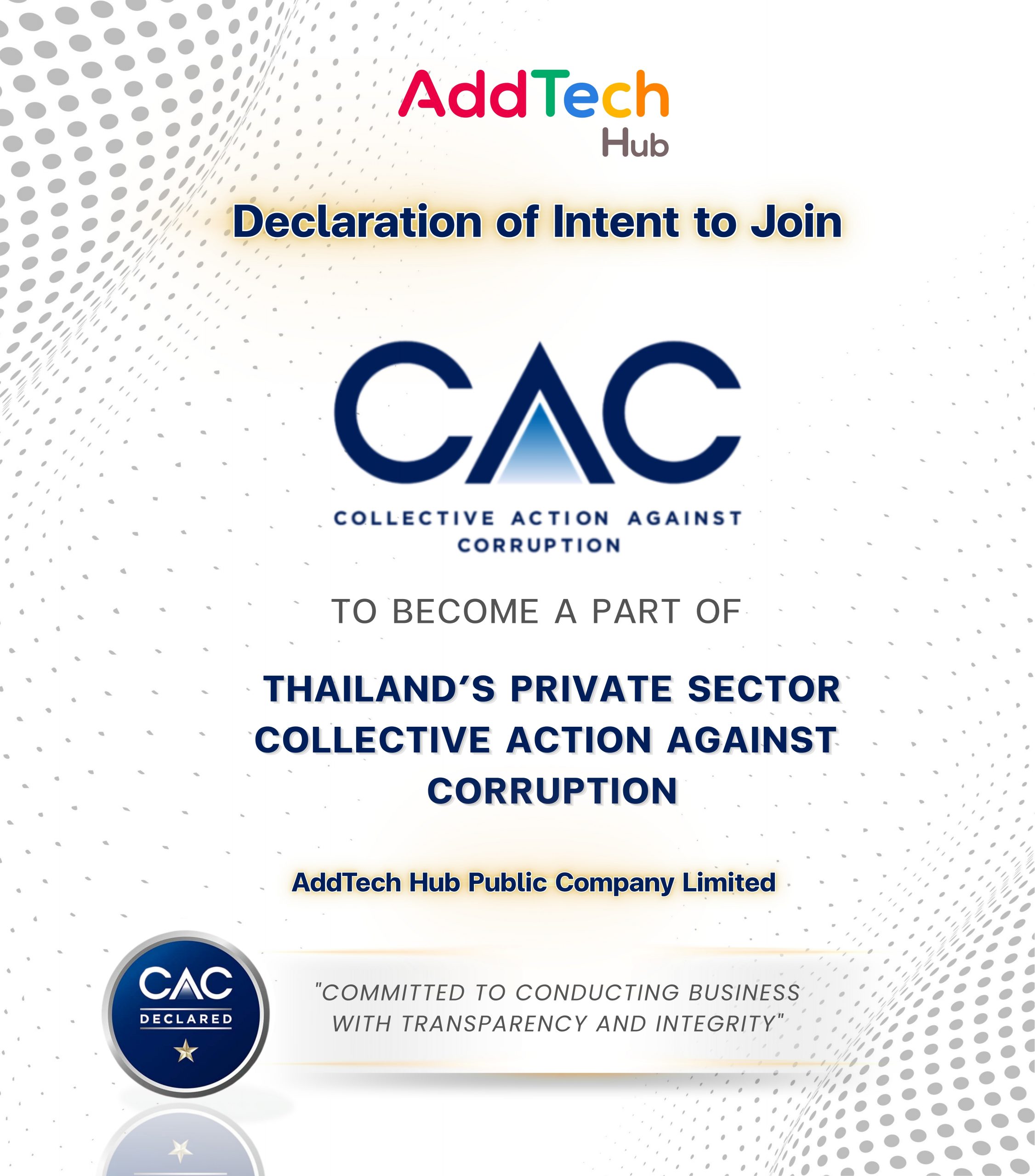 AddTech
Hub

Declaration of Intent to Join

CAC

COLLECTIVE ACTION AGAINST
CORRUPTION

TO BECOME A PART OF

THAILAND'S PRIVATE SECTOR
COLLECTIVE ACTION AGAINST
CORRUPTION

AddTech Hub Public Company Limited

CAC
DECLARED

"COMMITTED TO CONDUCTING BUSINESS
WITH TRANSPARENCY AND INTEGRITY"